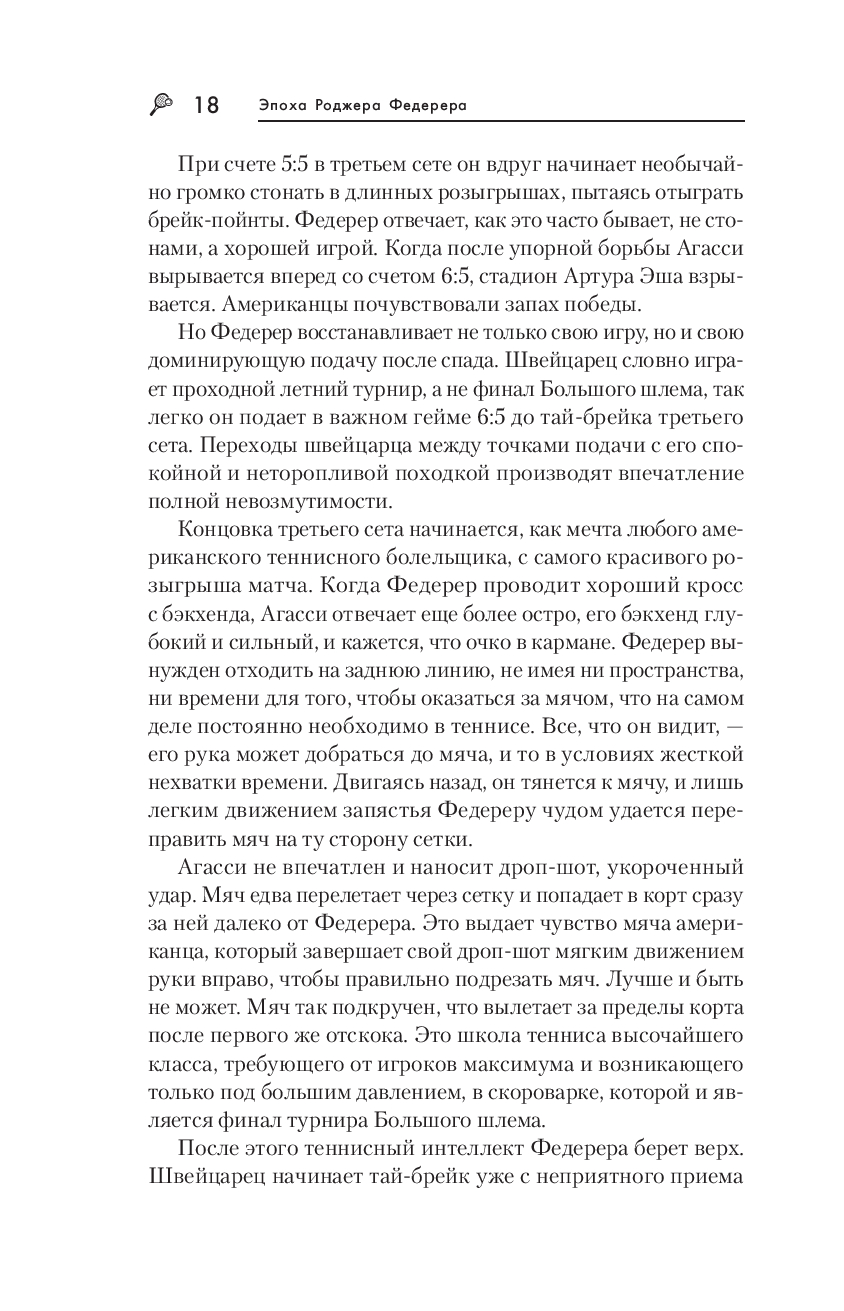 18 Эпоха Роджера Федерера

При счете 5:5 в третьем сете он вдруг начинает необычайно громко стонать в длинных розыгрышах, пытаясь отыграть брейк-пойнты. Федерер отвечает, как это часто бывает, не стонами, а хорошей игрой. Когда после упорной борьбы Агасси вырывается вперед со счетом 6:5, стадион Артура Эша взрывается. Американцы почувствовали запах победы.

Но Федерер восстанавливает не только свою игру, но и свою доминирующую подачу после спада. Швейцарец словно играет проходной летний турнир, а не финал Большого шлема, так легко он подает в важном гейме 6:5 до тай-брейка третьего сета. Переходы швейцарца между точками подачи с его спокойной и неторопливой походкой производят впечатление полной невозмутимости.

Концовка третьего сета начинается, как мечта любого американского теннисного болельщика, с самого красивого розыгрыша матча. Когда Федерер проводит хороший кросс с бэкхенда, Агасси отвечает еще более остро, его бэкхенд глубокий и сильный, и кажется, что очко в кармане. Федерер вынужден отходить на заднюю линию, не имея ни пространства, ни времени для того, чтобы оказаться за мячом, что на самом деле постоянно необходимо в теннисе. Все, что он видит, — его рука может добраться до мяча, и то в условиях жесткой нехватки времени. Двигаясь назад, он тянется к мячу, и лишь легким движением запястья Федереру чудом удается переправить мяч на ту сторону сетки.

Агасси не впечатлен и наносит дроп-шот, укороченный удар. Мяч едва перелетает через сетку и попадает в корт сразу за ней далеко от Федерера. Это выдает чувство мяча американца, который завершает свой дроп-шот мягким движением руки вправо, чтобы правильно подрезать мяч. Лучше и быть не может. Мяч так подкручен, что вылетает за пределы корта после первого же отскока. Это школа тенниса высочайшего класса, требующего от игроков максимума и возникающего только под большим давлением, в скороварке, которой и является финал турнира Большого шлема.

После этого теннисный интеллект Федерера берет верх. Швейцарец начинает тай-брейк уже с неприятного приема